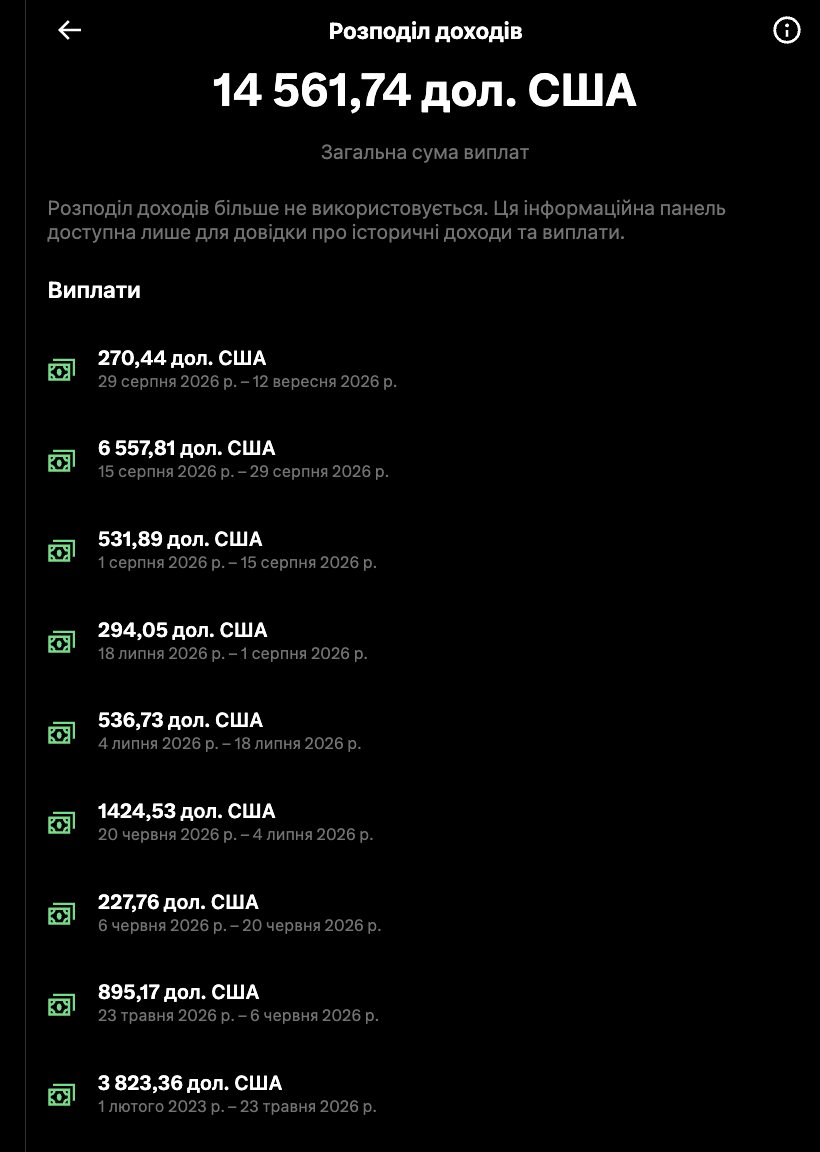 Розподіл доходів

14 561,74 дол. США

Загальна сума виплат

Розподіл доходів більше не використовується. Ця інформаційна панель доступна лише для довідки про історичні доходи та виплати.

Виплати

270,44 дол. США
29 серпня 2026 р. – 12 вересня 2026 р.

6 557,81 дол. США
15 серпня 2026 р. – 29 серпня 2026 р.

531,89 дол. США
1 серпня 2026 р. – 15 серпня 2026 р.

294,05 дол. США
18 липня 2026 р. – 1 серпня 2026 р.

536,73 дол. США
4 липня 2026 р. – 18 липня 2026 р.

1424,53 дол. США
20 червня 2026 р. – 4 липня 2026 р.

227,76 дол. США
6 червня 2026 р. – 20 червня 2026 р.

895,17 дол. США
23 травня 2026 р. – 6 червня 2026 р.

3 823,36 дол. США
1 лютого 2023 р. – 23 травня 2026 р.